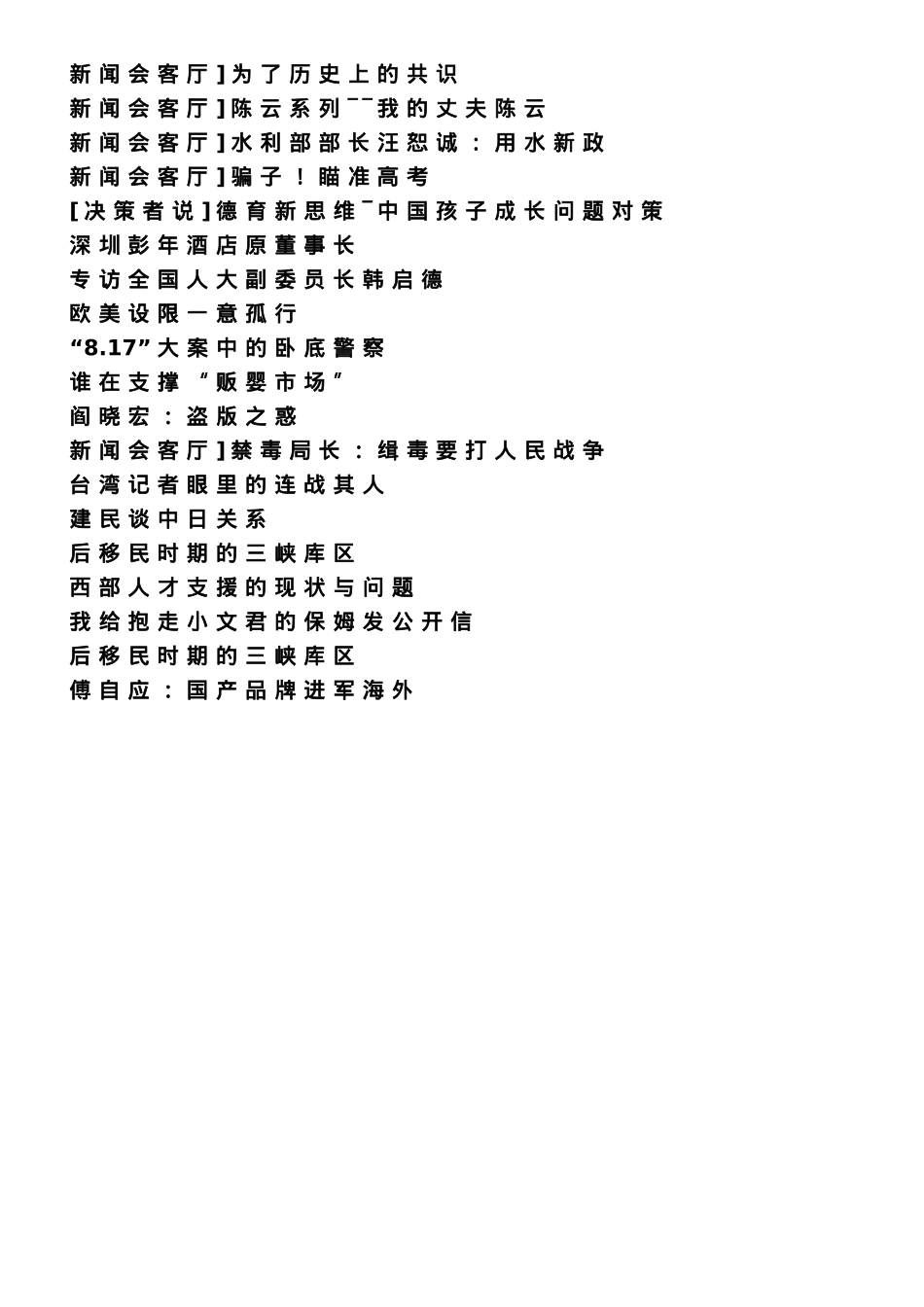 新闻会客厅]为了历史上的共识
新闻会客厅]陈云系列¯¯我的丈夫陈云
新闻会客厅]水利部部长汪恕诚：用水新政
新闻会客厅]骗子！瞄准高考
[决策者说]德育新思维¯中国孩子成长问题对策
深圳彭年酒店原董事长
专访全国人大副委员长韩启德
欧美设限一意孤行
“8.17”大案中的卧底警察
谁在支撑“贩婴市场”
阎晓宏：盗版之惑
新闻会客厅]禁毒局长：缉毒要打人民战争
台湾记者眼里的连战其人
建民谈中日关系
后移民时期的三峡库区
西部人才支援的现状与问题
我给抱走小文君的保姆发公开信
后移民时期的三峡库区
傅自应：国产品牌进军海外